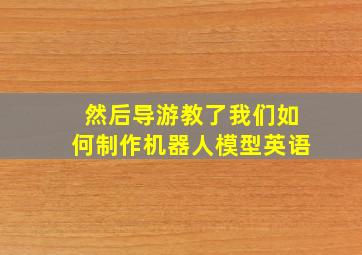 然后导游教了我们如何制作机器人模型英语